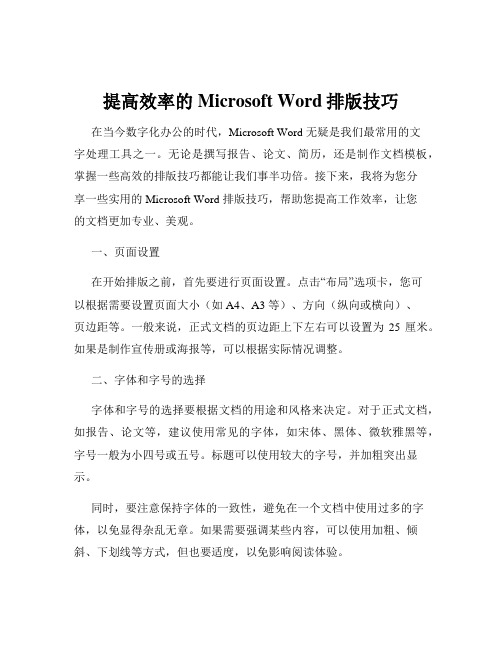 提高效率的 Microsoft Word 排版技巧

在当今数字化办公的时代，Microsoft Word 无疑是我们最常用的文字处理工具之一。无论是撰写报告、论文、简历，还是制作文档模板，掌握一些高效的排版技巧都能让我们事半功倍。接下来，我将为您分享一些实用的 Microsoft Word 排版技巧，帮助您提高工作效率，让您的文档更加专业、美观。

一、页面设置

在开始排版之前，首先要进行页面设置。点击“布局”选项卡，您可以根据需要设置页面大小（如 A4、A3 等）、方向（纵向或横向）、页边距等。一般来说，正式文档的页边距上下左右可以设置为 25 厘米。如果是制作宣传册或海报等，可以根据实际情况调整。

二、字体和字号的选择

字体和字号的选择要根据文档的用途和风格来决定。对于正式文档，如报告、论文等，建议使用常见的字体，如宋体、黑体、微软雅黑等，字号一般为小四号或五号。标题可以使用较大的字号，并加粗突出显示。

同时，要注意保持字体的一致性，避免在一个文档中使用过多的字体，以免显得杂乱无章。如果需要强调某些内容，可以使用加粗、倾斜、下划线等方式，但也要适度，以免影响阅读体验。